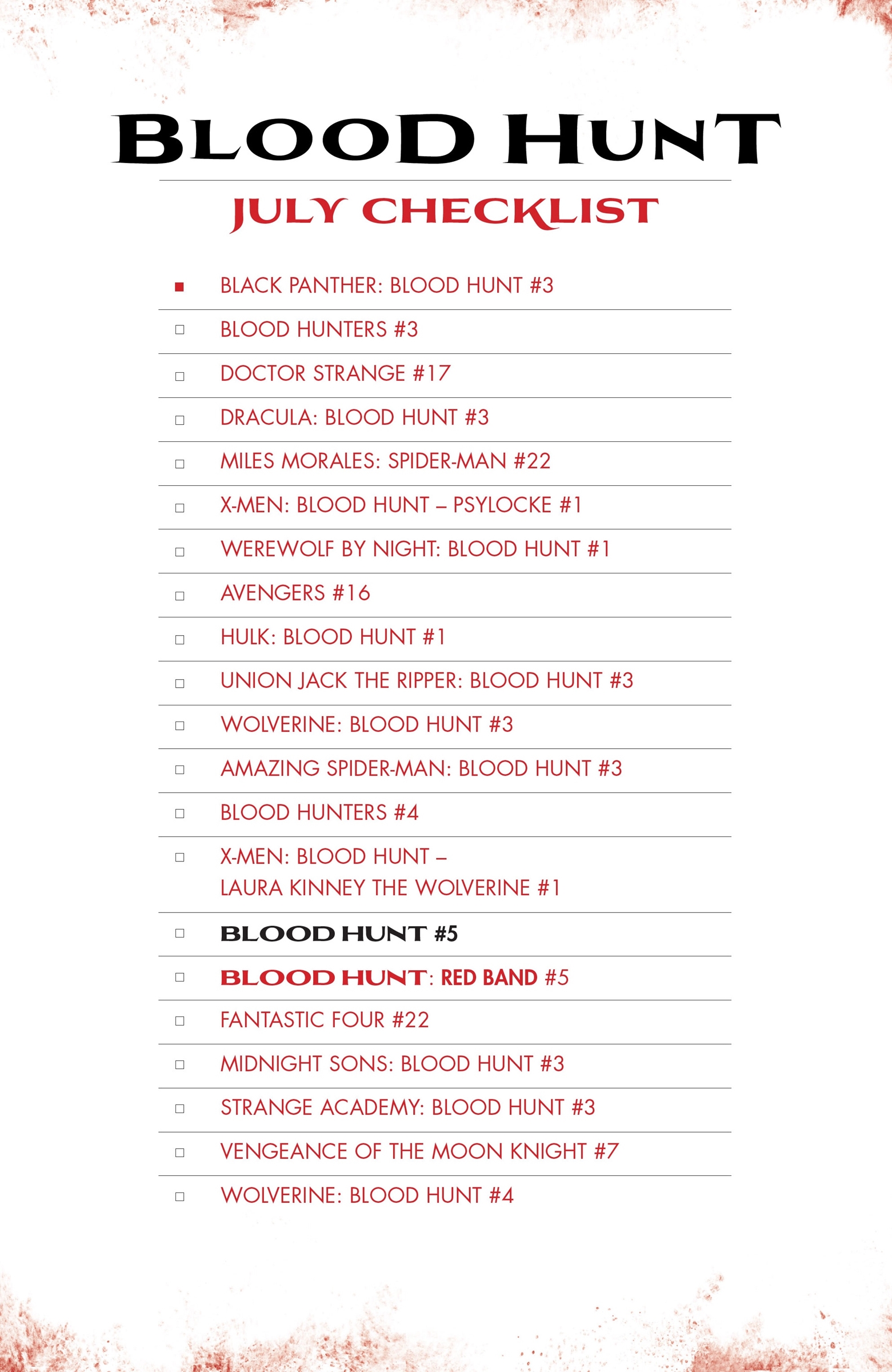 BLOOD HUNT

JULY CHECKLIST

■ BLACK PANTHER: BLOOD HUNT #3

□ BLOOD HUNTERS #3

□ DOCTOR STRANGE #17

□ DRACULA: BLOOD HUNT #3

□ MILES MORALES: SPIDER-MAN #22

□ X-MEN: BLOOD HUNT – PSYLOCKE #1

□ WEREWOLF BY NIGHT: BLOOD HUNT #1

□ AVENGERS #16

□ HULK: BLOOD HUNT #1

□ UNION JACK THE RIPPER: BLOOD HUNT #3

□ WOLVERINE: BLOOD HUNT #3

□ AMAZING SPIDER-MAN: BLOOD HUNT #3

□ BLOOD HUNTERS #4

□ X-MEN: BLOOD HUNT – LAURA KINNEY THE WOLVERINE #1

□ BLOOD HUNT #5

□ BLOOD HUNT: RED BAND #5

□ FANTASTIC FOUR #22

□ MIDNIGHT SONS: BLOOD HUNT #3

□ STRANGE ACADEMY: BLOOD HUNT #3

□ VENGEANCE OF THE MOON KNIGHT #7

□ WOLVERINE: BLOOD HUNT #4